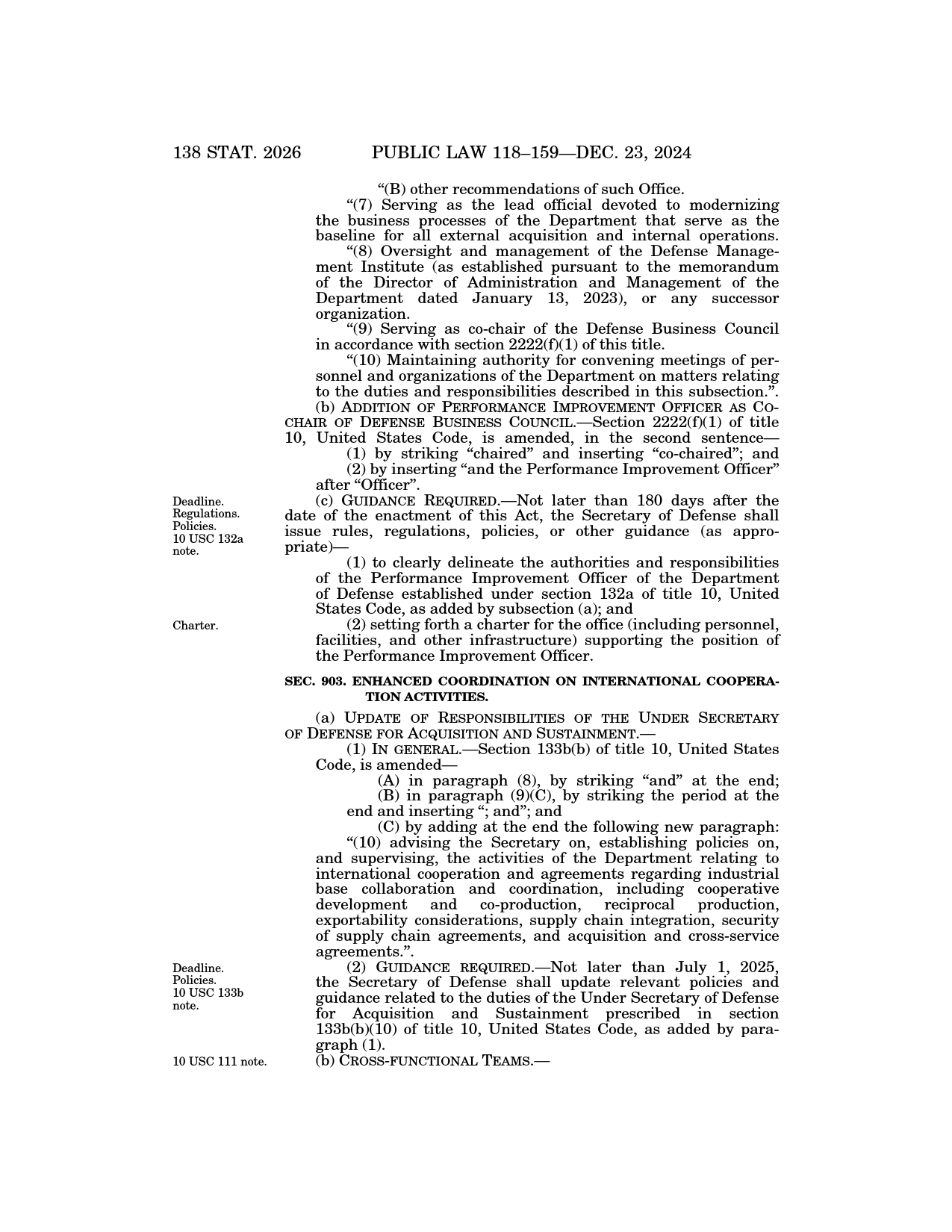 138 STAT. 2026 PUBLIC LAW 118–159—DEC. 23, 2024

“(B) other recommendations of such Office.

“(7) Serving as the lead official devoted to modernizing the business processes of the Department that serve as the baseline for all external acquisition and internal operations.

“(8) Oversight and management of the Defense Management Institute (as established pursuant to the memorandum of the Director of Administration and Management of the Department dated January 13, 2023), or any successor organization.

“(9) Serving as co-chair of the Defense Business Council in accordance with section 2222(f)(1) of this title.

“(10) Maintaining authority for convening meetings of personnel and organizations of the Department on matters relating to the duties and responsibilities described in this subsection.”.

(b) ADDITION OF PERFORMANCE IMPROVEMENT OFFICER AS CO-CHAIR OF DEFENSE BUSINESS COUNCIL.—Section 2222(f)(1) of title 10, United States Code, is amended, in the second sentence—

(1) by striking “chaired” and inserting “co-chaired”; and

(2) by inserting “and the Performance Improvement Officer” after “Officer”.

Deadline. Regulations. Policies. 10 USC 132a note.

(c) GUIDANCE REQUIRED.—Not later than 180 days after the date of the enactment of this Act, the Secretary of Defense shall issue rules, regulations, policies, or other guidance (as appropriate)—

(1) to clearly delineate the authorities and responsibilities of the Performance Improvement Officer of the Department of Defense established under section 132a of title 10, United States Code, as added by subsection (a); and

Charter.

(2) setting forth a charter for the office (including personnel, facilities, and other infrastructure) supporting the position of the Performance Improvement Officer.

SEC. 903. ENHANCED COORDINATION ON INTERNATIONAL COOPERATION ACTIVITIES.

(a) UPDATE OF RESPONSIBILITIES OF THE UNDER SECRETARY OF DEFENSE FOR ACQUISITION AND SUSTAINMENT.—

(1) IN GENERAL.—Section 133b(b) of title 10, United States Code, is amended—

(A) in paragraph (8), by striking “and” at the end;

(B) in paragraph (9)(C), by striking the period at the end and inserting “; and”; and

(C) by adding at the end the following new paragraph:

“(10) advising the Secretary on, establishing policies on, and supervising, the activities of the Department relating to international cooperation and agreements regarding industrial base collaboration and coordination, including cooperative development and co-production, reciprocal production, exportability considerations, supply chain integration, security of supply chain agreements, and acquisition and cross-service agreements.”.

Deadline. Policies. 10 USC 133b note.

(2) GUIDANCE REQUIRED.—Not later than July 1, 2025, the Secretary of Defense shall update relevant policies and guidance related to the duties of the Under Secretary of Defense for Acquisition and Sustainment prescribed in section 133b(b)(10) of title 10, United States Code, as added by paragraph (1).

10 USC 111 note.

(b) CROSS-FUNCTIONAL TEAMS.—